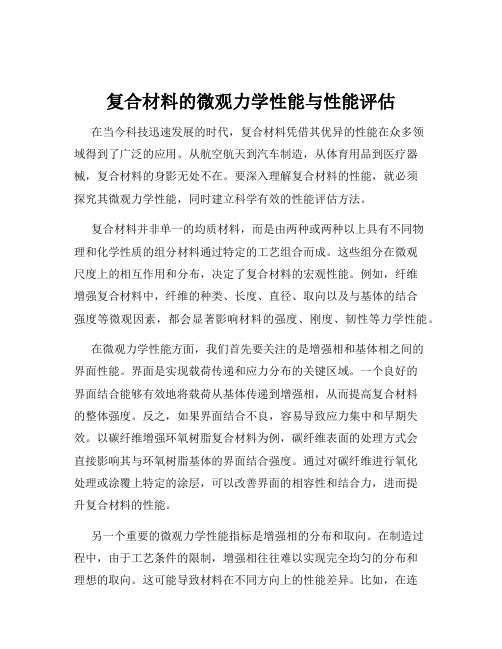 复合材料的微观力学性能与性能评估

在当今科技迅速发展的时代，复合材料凭借其优异的性能在众多领域得到了广泛的应用。从航空航天到汽车制造，从体育用品到医疗器械，复合材料的身影无处不在。要深入理解复合材料的性能，就必须探究其微观力学性能，同时建立科学有效的性能评估方法。

复合材料并非单一的均质材料，而是由两种或两种以上具有不同物理和化学性质的组分材料通过特定的工艺组合而成。这些组分在微观尺度上的相互作用和分布，决定了复合材料的宏观性能。例如，纤维增强复合材料中，纤维的种类、长度、直径、取向以及与基体的结合强度等微观因素，都会显著影响材料的强度、刚度、韧性等力学性能。

在微观力学性能方面，我们首先要关注的是增强相和基体相之间的界面性能。界面是实现载荷传递和应力分布的关键区域。一个良好的界面结合能够有效地将载荷从基体传递到增强相，从而提高复合材料的整体强度。反之，如果界面结合不良，容易导致应力集中和早期失效。以碳纤维增强环氧树脂复合材料为例，碳纤维表面的处理方式会直接影响其与环氧树脂基体的界面结合强度。通过对碳纤维进行氧化处理或涂覆上特定的涂层，可以改善界面的相容性和结合力，进而提升复合材料的性能。

另一个重要的微观力学性能指标是增强相的分布和取向。在制造过程中，由于工艺条件的限制，增强相往往难以实现完全均匀的分布和理想的取向。这可能导致材料在不同方向上的性能差异。比如，在连